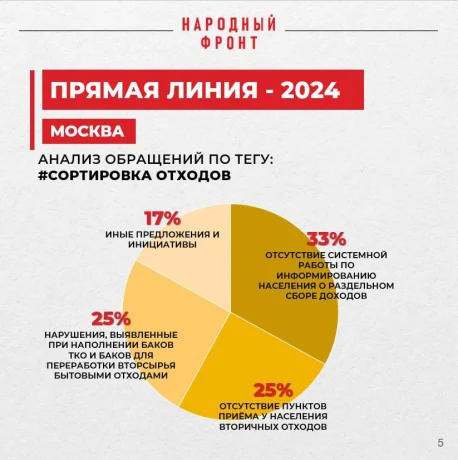 НАРОДНЫЙ ФРОНТ

ПРЯМАЯ ЛИНИЯ - 2024

МОСКВА

АНАЛИЗ ОБРАЩЕНИЙ ПО ТЕГУ:
#СОРТИРОВКА ОТХОДОВ

17%
ИНЫЕ ПРЕДЛОЖЕНИЯ И ИНИЦИАТИВЫ

33%
ОТСУТСТВИЕ СИСТЕМНОЙ РАБОТЫ ПО ИНФОРМИРОВАНИЮ НАСЕЛЕНИЯ О РАЗДЕЛЬНОМ СБОРЕ ДОХОДОВ

25%
НАРУШЕНИЯ, ВЫЯВЛЕННЫЕ ПРИ НАПОЛНЕНИИ БАКОВ ТКО И БАКОВ ДЛЯ ПЕРЕРАБОТКИ ВТОРСЫРЬЯ БЫТОВЫМИ ОТХОДАМИ

25%
ОТСУТСТВИЕ ПУНКТОВ ПРИЁМА У НАСЕЛЕНИЯ ВТОРИЧНЫХ ОТХОДОВ

5